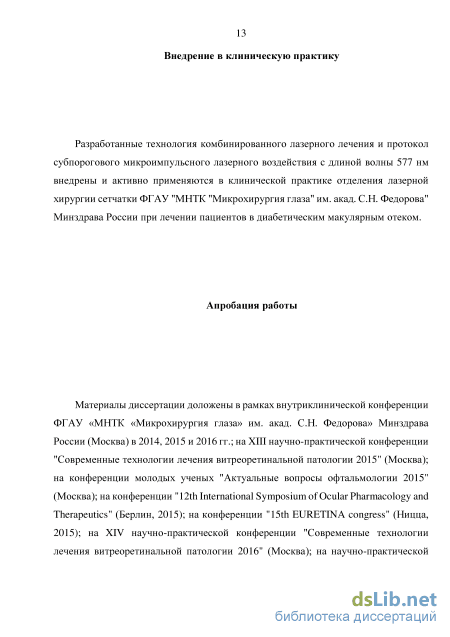 13

Внедрение в клиническую практику

Разработанные технология комбинированного лазерного лечения и протокол субпорогового микроимпульсного лазерного воздействия с длиной волны 577 нм внедрены и активно применяются в клинической практике отделения лазерной хирургии сетчатки ФГАУ "МНТК "Микрохирургия глаза" им. акад. С.Н. Федорова" Минздрава России при лечении пациентов в диабетическим макулярным отеком.

Апробация работы

Материалы диссертации доложены в рамках внутриклинической конференции ФГАУ «МНТК «Микрохирургия глаза» им. акад. С.Н. Федорова» Минздрава России (Москва) в 2014, 2015 и 2016 гг.; на XIII научно-практической конференции "Современные технологии лечения витреоретинальной патологии 2015" (Москва); на конференции молодых ученых "Актуальные вопросы офтальмологии 2015" (Москва); на конференции "12th International Symposium of Ocular Pharmacology and Therapeutics" (Берлин, 2015); на конференции "15th EURETINA congress" (Ницца, 2015); на XIV научно-практической конференции "Современные технологии лечения витреоретинальной патологии 2016" (Москва); на научно-практической

dsLib.net
библиотека диссертаций